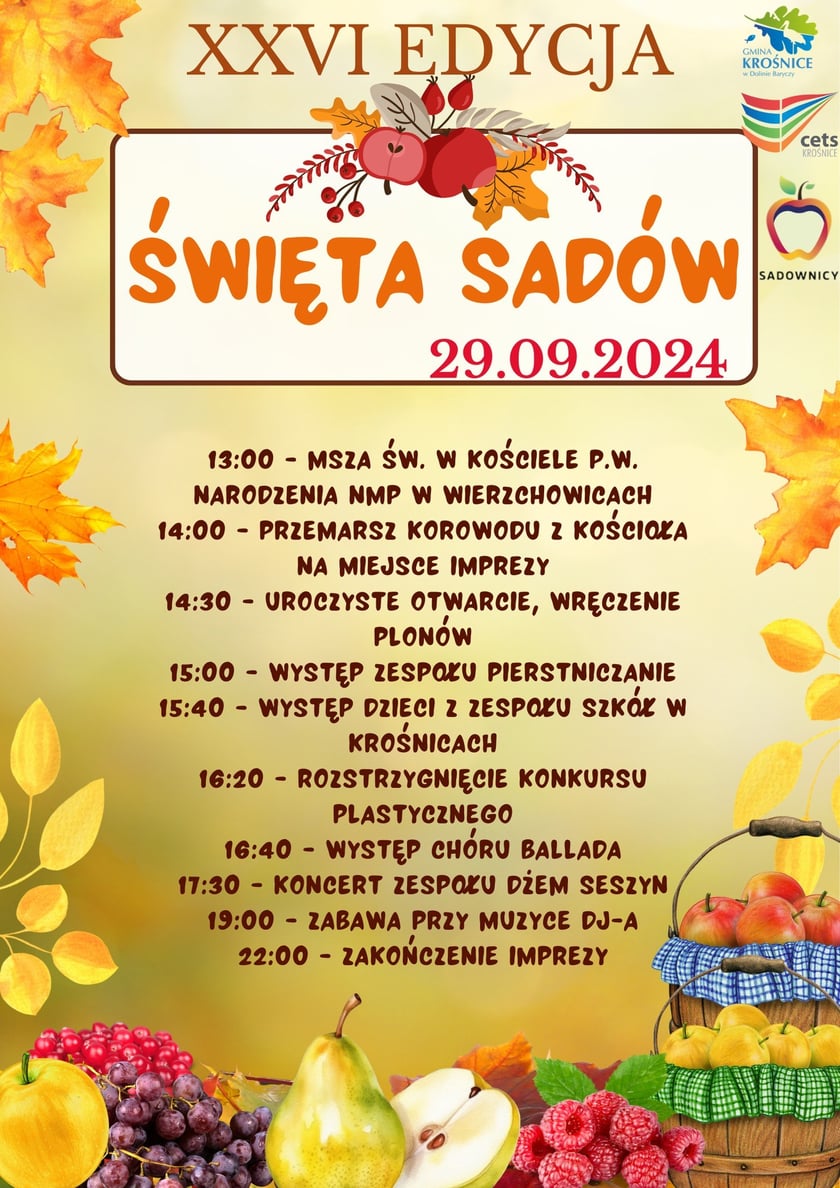 XXVI EDYCJA

GMINA KROŚNICE w Dolinie Baryczy

cets KROŚNICE

SADOWNICY

ŚWIĘTA SADÓW

29.09.2024

13:00 - MSZA ŚW. W KOŚCIELE P.W. NARODZENIA NMP W WIERZCHOWICACH
14:00 - PRZEMARSZ KOROWODU Z KOŚCIOŁA NA MIEJSCE IMPREZY
14:30 - UROCZYSTE OTWARCIE, WRĘCZENIE PLONÓW
15:00 - WYSTĘP ZESPOŁU PIERSTNICZANIE
15:40 - WYSTĘP DZIECI Z ZESPOŁU SZKÓŁ W KROŚNICACH
16:20 - ROZSTRZYGNIĘCIE KONKURSU PLASTYCZNEGO
16:40 - WYSTĘP CHÓRU BALLADA
17:30 - KONCERT ZESPOŁU DŻEM SESZYN
19:00 - ZABAWA PRZY MUZYCE DJ-A
22:00 - ZAKOŃCZENIE IMPREZY